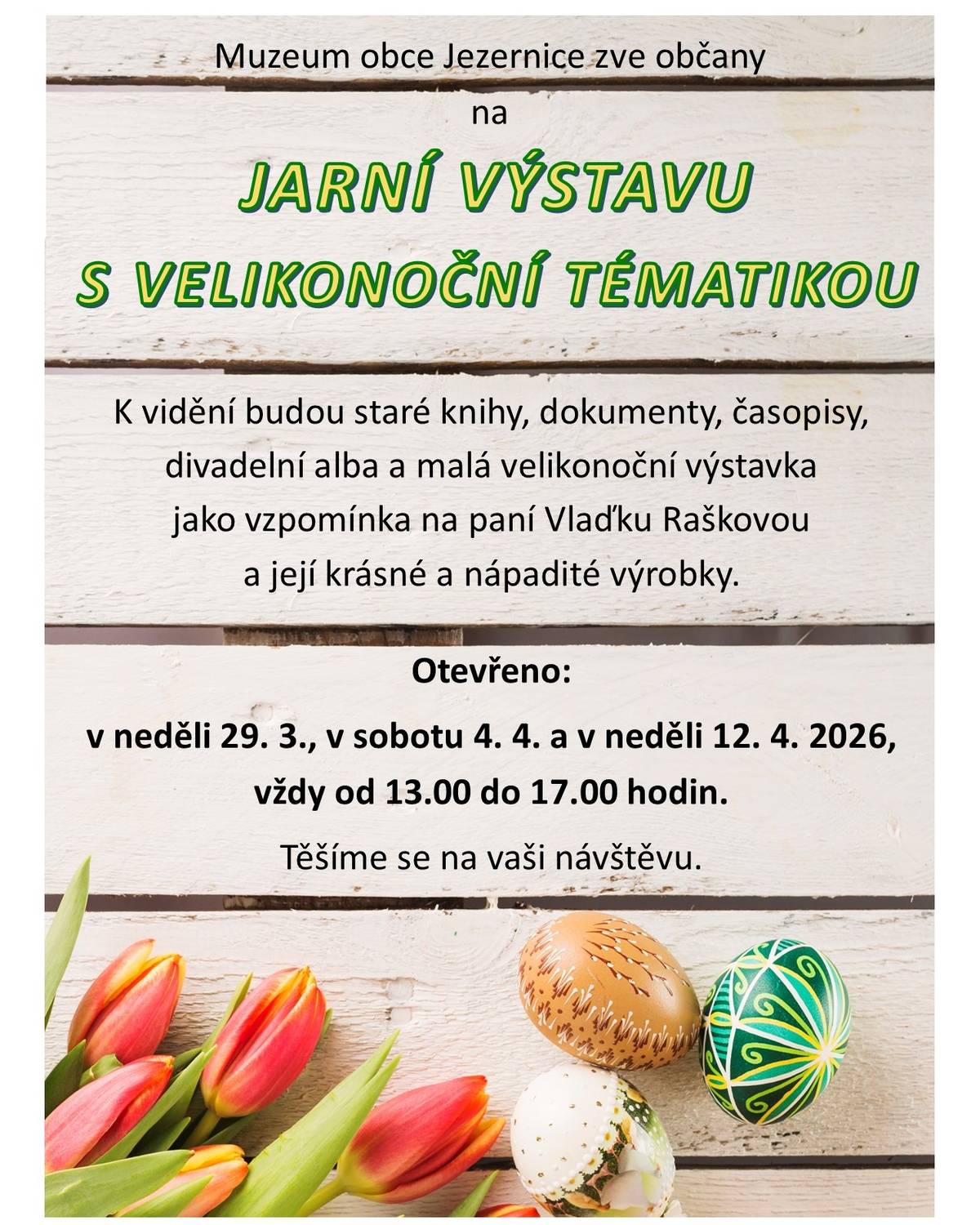 Muzeum obce Jezernice zve občany

na

JARNÍ VÝSTAVU
S VELIKONOČNÍ TÉMATIKOU

K vidění budou staré knihy, dokumenty, časopisy, divadelní alba a malá velikonoční výstavka jako vzpomínka na paní Vlaďku Raškovou a její krásné a nápadité výrobky.

Otevřeno:

v neděli 29. 3., v sobotu 4. 4. a v neděli 12. 4. 2026, vždy od 13.00 do 17.00 hodin.

Těšíme se na vaši návštěvu.